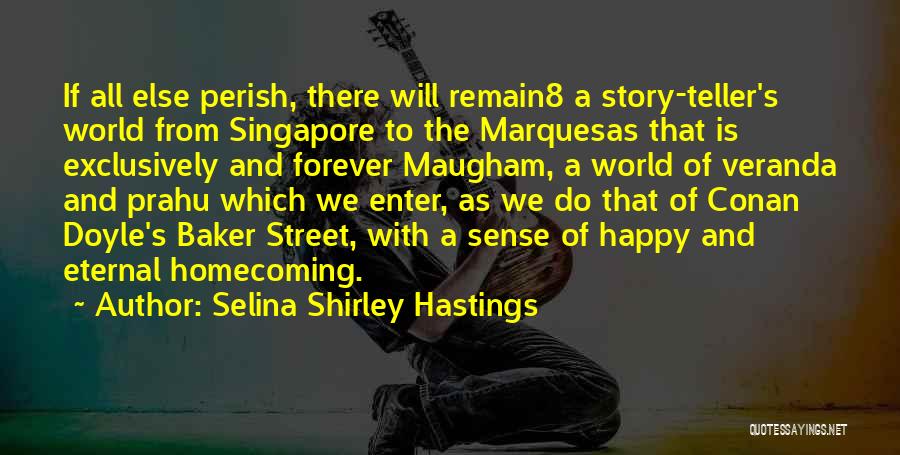 If all else perish, there will remain8 a story-teller's world from Singapore to the Marquesas that is exclusively and forever Maugham, a world of veranda and prahu which we enter, as we do that of Conan Doyle's Baker Street, with a sense of happy and eternal homecoming.

~ Author: Selina Shirley Hastings

QUOTESSAYINGS.NET